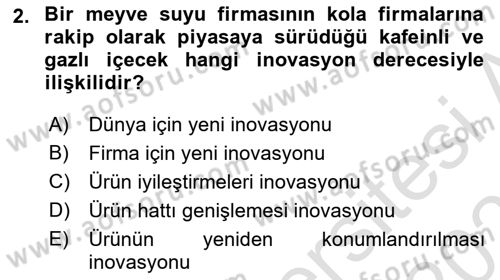 2. Bir meyve suyu firmasının kola firmalarına rakip olarak piyasaya sürüdüğü kafeinli ve gazlı içecek hangi inovasyon derecesiyle ilişkilidir?

A) Dünya için yeni inovasyonu
B) Firma için yeni inovasyonu
C) Ürün iyileştirmeleri inovasyonu
D) Ürün hattı genişlemesi inovasyonu
E) Ürünün yeniden konumlandırılması inovasyonu

www.aofsoru.com